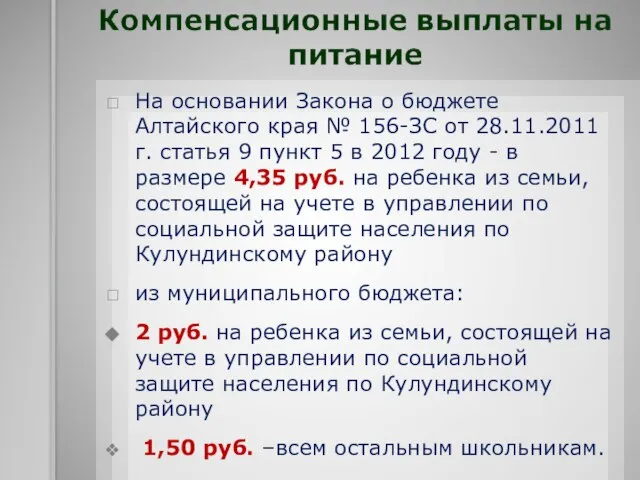 Компенсационные выплаты на питание

На основании Закона о бюджете Алтайского края № 156-ЗС от 28.11.2011 г. статья 9 пункт 5 в 2012 году - в размере 4,35 руб. на ребенка из семьи, состоящей на учете в управлении по социальной защите населения по Кулундинскому району

из муниципального бюджета:

2 руб. на ребенка из семьи, состоящей на учете в управлении по социальной защите населения по Кулундинскому району

1,50 руб. –всем остальным школьникам.